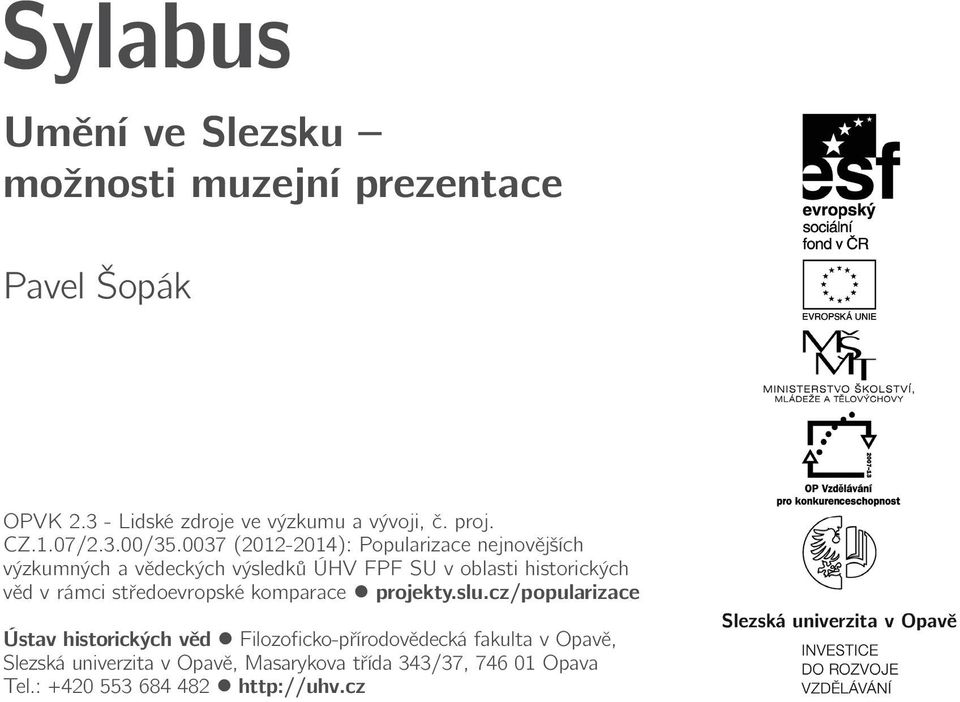 Sylabus

Umění ve Slezsku – možnosti muzejní prezentace

Pavel Šopák

OPVK 2.3 - Lidské zdroje ve výzkumu a vývoji, č. proj. CZ.1.07/2.3.00/35.0037 (2012-2014): Popularizace nejnovějších výzkumných a vědeckých výsledků ÚHV FPF SU v oblasti historických věd v rámci středoevropské komparace ● projekty.slu.cz/popularizace

Ústav historických věd ● Filozoficko-přírodovědecká fakulta v Opavě, Slezská univerzita v Opavě, Masarykova třída 343/37, 746 01 Opava
Tel.: +420 553 684 482 ● http://uhv.cz

esf
evropský
sociální
fond v ČR

EVROPSKÁ UNIE

MŠMT
MINISTERSTVO ŠKOLSTVÍ, MLÁDEŽE A TĚLOVÝCHOVY

2007-13
OP Vzdělávání pro konkurenceschopnost

Slezská univerzita v Opavě

INVESTICE DO ROZVOJE VZDĚLÁVÁNÍ